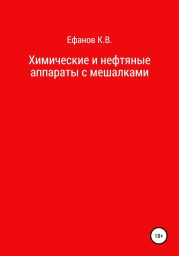 Ефанов К.В.

Химические и нефтяные аппараты с мешалками

18+